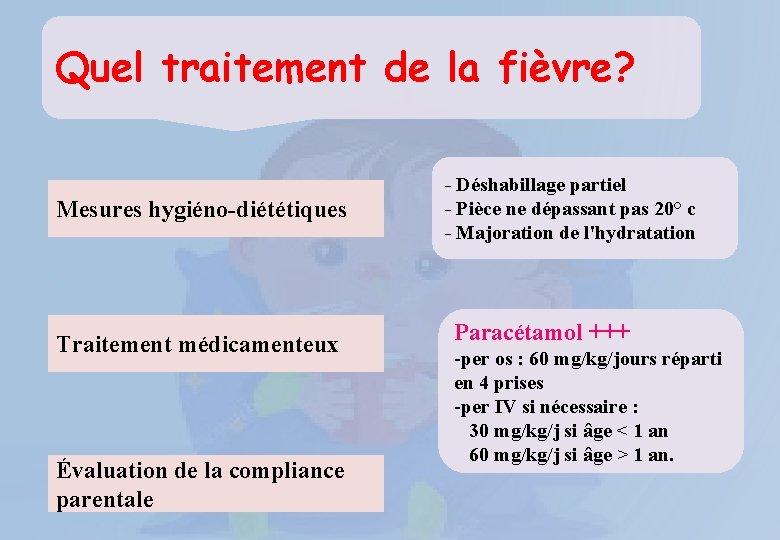 Quel traitement de la fièvre?

Mesures hygiéno-diététiques

- Déshabillage partiel
- Pièce ne dépassant pas 20° c
- Majoration de l'hydratation

Traitement médicamenteux

Paracétamol +++
-per os : 60 mg/kg/jours réparti en 4 prises
-per IV si nécessaire :
30 mg/kg/j si âge < 1 an
60 mg/kg/j si âge > 1 an.

Évaluation de la compliance parentale